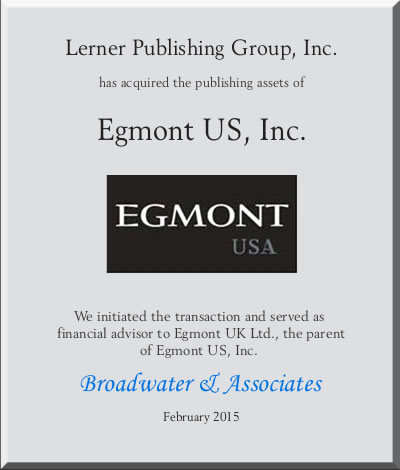 Lerner Publishing Group, Inc.

has acquired the publishing assets of

Egmont US, Inc.

EGMONT
USA

We initiated the transaction and served as financial advisor to Egmont UK Ltd., the parent of Egmont US, Inc.

Broadwater & Associates

February 2015